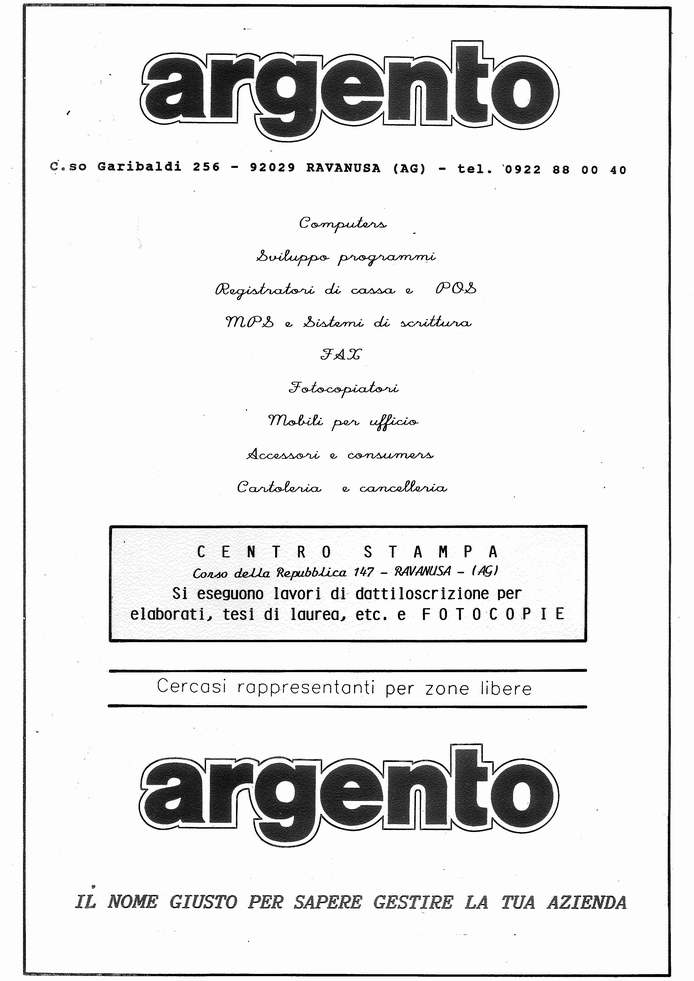 argento

C.so Garibaldi 256 - 92029 RAVANUSA (AG) - tel. 0922 88 00 40

Computers

Sviluppo programmi

Registratori di cassa e POS

MPS e Sistemi di scrittura

FAX

Fotocopiatori

Mobili per ufficio

Accessori e consumers

Cartoleria e cancelleria

CENTRO STAMPA
Corso della Repubblica 147 - RAVANUSA - (AG)
Si eseguono lavori di dattiloscrizione per elaborati, tesi di laurea, etc. e FOTOCOPIE

Cercasi rappresentanti per zone libere

argento

IL NOME GIUSTO PER SAPERE GESTIRE LA TUA AZIENDA